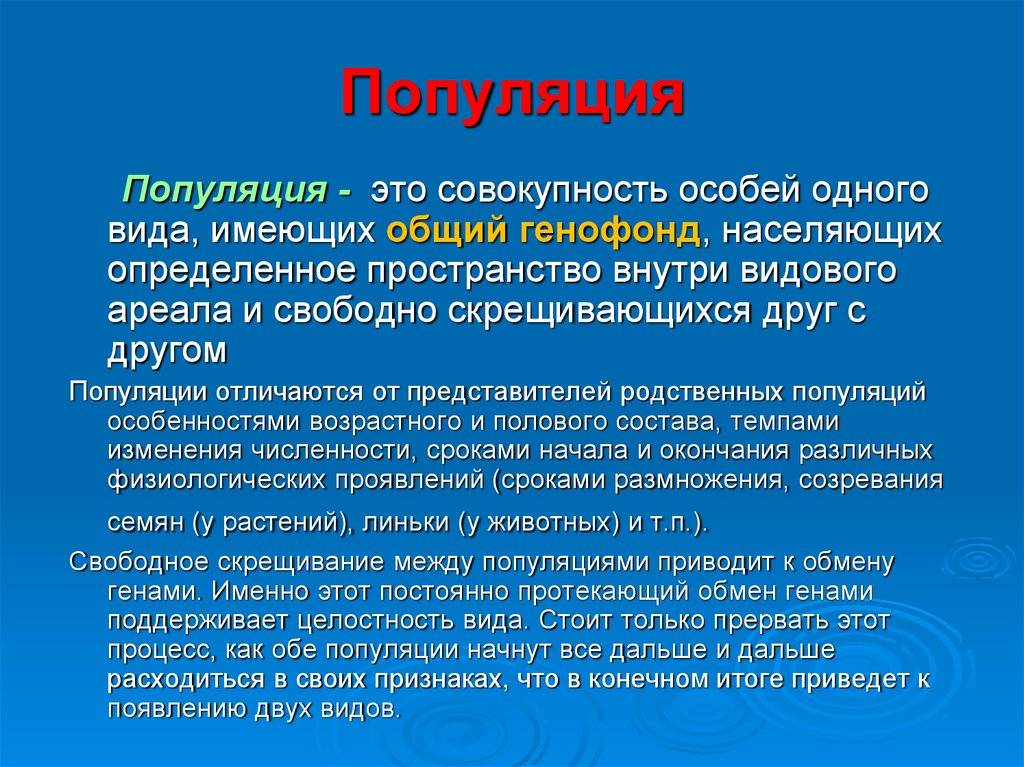 Популяция

Популяция - это совокупность особей одного вида, имеющих общий генофонд, населяющих определенное пространство внутри видового ареала и свободно скрещивающихся друг с другом

Популяции отличаются от представителей родственных популяций особенностями возрастного и полового состава, темпами изменения численности, сроками начала и окончания различных физиологических проявлений (сроками размножения, созревания семян (у растений), линьки (у животных) и т.п.).

Свободное скрещивание между популяциями приводит к обмену генами. Именно этот постоянно протекающий обмен генами поддерживает целостность вида. Стоит только прервать этот процесс, как обе популяции начнут все дальше и дальше расходиться в своих признаках, что в конечном итоге приведет к появлению двух видов.